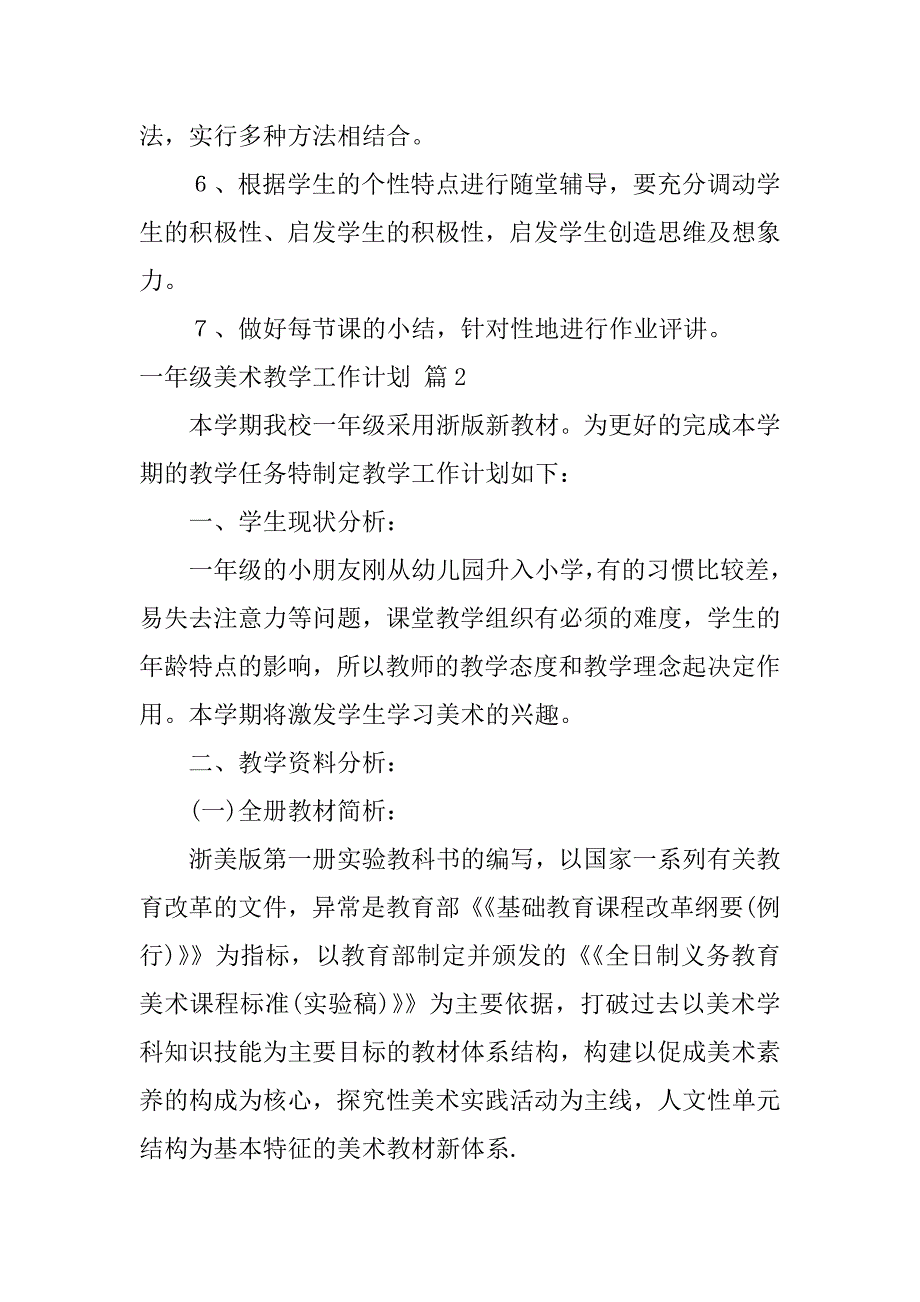 法，实行多种方法相结合。

6、根据学生的个性特点进行随堂辅导，要充分调动学生的积极性、启发学生的积极性，启发学生创造思维及想象力。

7、做好每节课的小结，针对性地进行作业评讲。

一年级美术教学工作计划 篇2

本学期我校一年级采用浙版新教材。为更好的完成本学期的教学任务特制定教学工作计划如下：

一、学生现状分析：

一年级的小朋友刚从幼儿园升入小学，有的习惯比较差，易失去注意力等问题，课堂教学组织有必须的难度，学生的年龄特点的影响，所以教师的教学态度和教学理念起决定作用。本学期将激发学生学习美术的兴趣。

二、教学资料分析：

(一)全册教材简析：

浙美版第一册实验教科书的编写，以国家一系列有关教育改革的文件，异常是教育部《《基础教育课程改革纲要(例行)》》为指标，以教育部制定并颁发的《《全日制义务教育美术课程标准(实验稿)》》为主要依据，打破过去以美术学科知识技能为主要目标的教材体系结构，构建以促成美术素养的构成为核心，探究性美术实践活动为主线，人文性单元结构为基本特征的美术教材新体系.